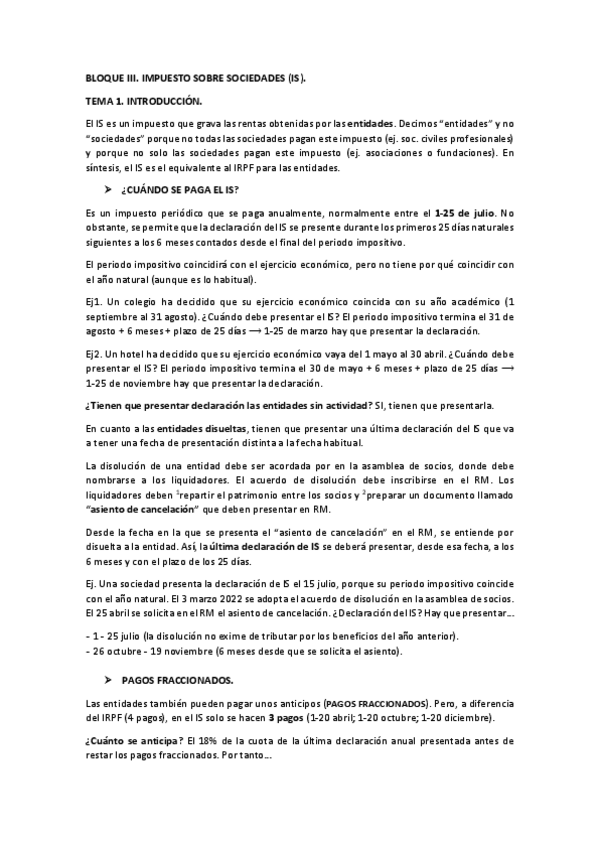 BLOQUE III. IMPUESTO SOBRE SOCIEDADES (IS).

TEMA 1. INTRODUCCIÓN.

El IS es un impuesto que grava las rentas obtenidas por las entidades. Decimos "entidades" y no "sociedades" porque no todas las sociedades pagan este impuesto (ej. soc. civiles profesionales) y porque no solo las sociedades pagan este impuesto (ej. asociaciones o fundaciones). En síntesis, el IS es el equivalente al IRPF para las entidades.

➤ ¿CUÁNDO SE PAGA EL IS?

Es un impuesto periódico que se paga anualmente, normalmente entre el 1-25 de julio. No obstante, se permite que la declaración del IS se presente durante los primeros 25 días naturales siguientes a los 6 meses contados desde el final del periodo impositivo.

El periodo impositivo coincidirá con el ejercicio económico, pero no tiene por qué coincidir con el año natural (aunque es lo habitual).

Ej1. Un colegio ha decidido que su ejercicio económico coincida con su año académico (1 septiembre al 31 agosto). ¿Cuándo debe presentar el IS? El periodo impositivo termina el 31 de agosto + 6 meses + plazo de 25 días ⟶ 1-25 de marzo hay que presentar la declaración.

Ej2. Un hotel ha decidido que su ejercicio económico vaya del 1 mayo al 30 abril. ¿Cuándo debe presentar el IS? El periodo impositivo termina el 30 de mayo + 6 meses + plazo de 25 días ⟶ 1-25 de noviembre hay que presentar la declaración.

¿Tienen que presentar declaración las entidades sin actividad? SI, tienen que presentarla.

En cuanto a las entidades disueltas, tienen que presentar una última declaración del IS que va a tener una fecha de presentación distinta a la fecha habitual.

La disolución de una entidad debe ser acordada por en la asamblea de socios, donde debe nombrarse a los liquidadores. El acuerdo de disolución debe inscribirse en el RM. Los liquidadores deben $^1$repartir el patrimonio entre los socios y $^2$preparar un documento llamado "asiento de cancelación" que deben presentar en RM.

Desde la fecha en la que se presenta el "asiento de cancelación" en el RM, se entiende por disuelta a la entidad. Así, la última declaración de IS se deberá presentar, desde esa fecha, a los 6 meses y con el plazo de los 25 días.

Ej. Una sociedad presenta la declaración de IS el 15 julio, porque su periodo impositivo coincide con el año natural. El 3 marzo 2022 se adopta el acuerdo de disolución en la asamblea de socios. El 25 abril se solicita en el RM el asiento de cancelación. ¿Declaración del IS? Hay que presentar…

- 1 - 25 julio (la disolución no exime de tributar por los beneficios del año anterior).
- 26 octubre - 19 noviembre (6 meses desde que se solicita el asiento).

➤ PAGOS FRACCIONADOS.

Las entidades también pueden pagar unos anticipos (PAGOS FRACCIONADOS). Pero, a diferencia del IRPF (4 pagos), en el IS solo se hacen 3 pagos (1-20 abril; 1-20 octubre; 1-20 diciembre).

¿Cuánto se anticipa? El 18% de la cuota de la última declaración anual presentada antes de restar los pagos fraccionados. Por tanto…